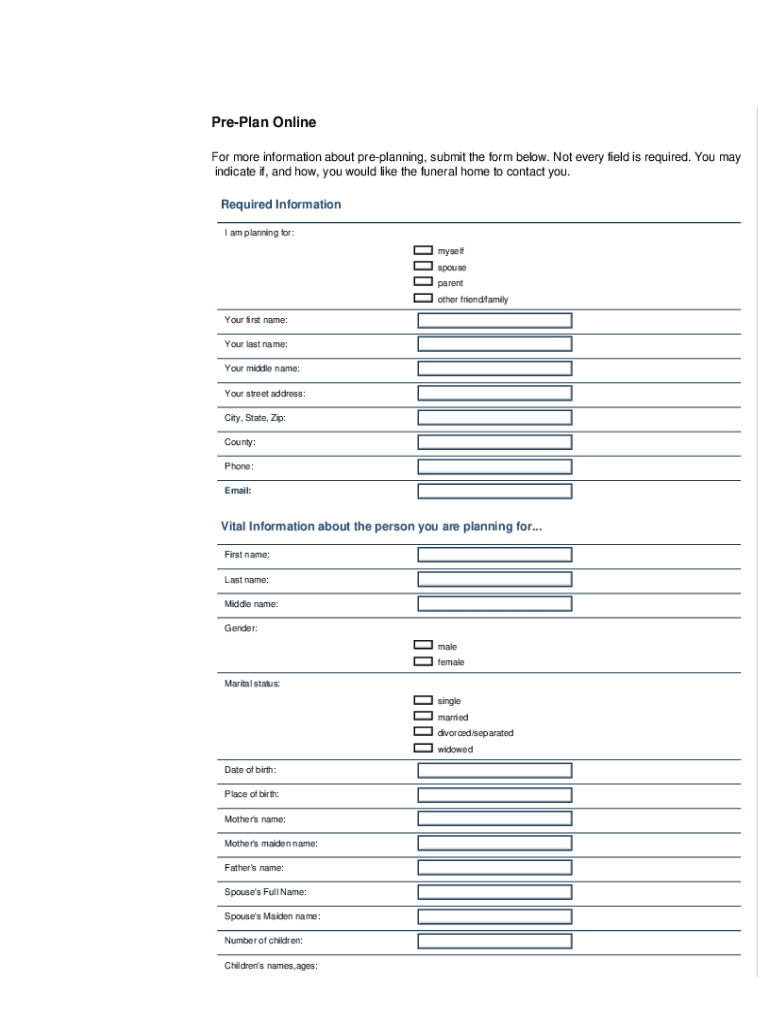 Pre-Plan Online

For more information about pre-planning, submit the form below. Not every field is required. You may indicate if, and how, you would like the funeral home to contact you.

Required Information

I am planning for:

myself
spouse
parent
other friend/family

Your first name:

Your last name:

Your middle name:

Your street address:

City, State, Zip:

County:

Phone:

Email:

Vital Information about the person you are planning for...

First name:

Last name:

Middle name:

Gender:

male
female

Marital status:

single
married
divorced/separated
widowed

Date of birth:

Place of birth:

Mother's name:

Mother's maiden name:

Father's name:

Spouse's Full Name:

Spouse's Maiden name:

Number of children:

Children's names,ages: